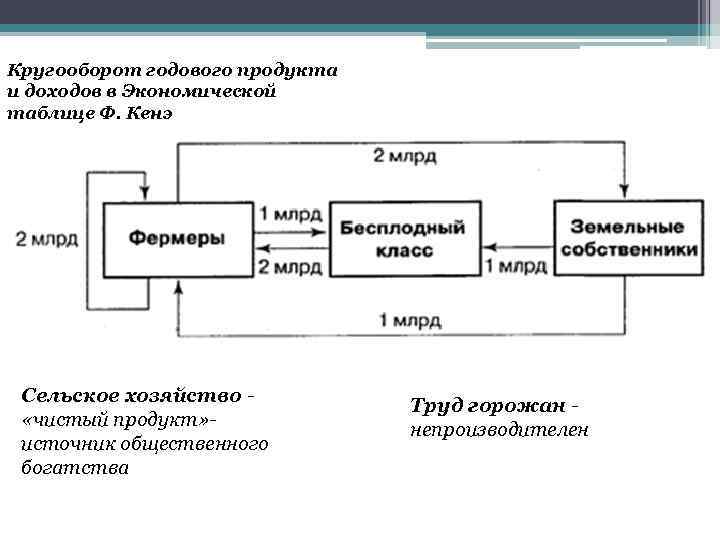 Кругооборот годового продукта и доходов в Экономической таблице Ф. Кенэ

2 млрд

2 млрд

Фермеры

1 млрд

2 млрд

Бесплодный класс

1 млрд

Земельные собственники

1 млрд

Сельское хозяйство - «чистый продукт»- источник общественного богатства

Труд горожан - непроизводителен